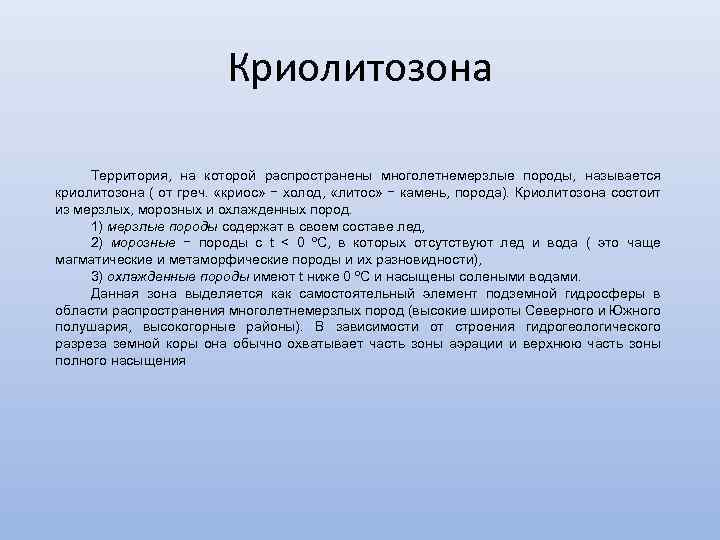 Криолитозона

Территория, на которой распространены многолетнемерзлые породы, называется криолитозона ( от греч. «криос» − холод, «литос» − камень, порода). Криолитозона состоит из мерзлых, морозных и охлажденных пород.

1) мерзлые породы содержат в своем составе лед,

2) морозные − породы с t < 0 ºС, в которых отсутствуют лед и вода ( это чаще магматические и метаморфические породы и их разновидности),

3) охлажденные породы имеют t ниже 0 ºС и насыщены солеными водами.

Данная зона выделяется как самостоятельный элемент подземной гидросферы в области распространения многолетнемерзлых пород (высокие широты Северного и Южного полушария, высокогорные районы). В зависимости от строения гидрогеологического разреза земной коры она обычно охватывает часть зоны аэрации и верхнюю часть зоны полного насыщения